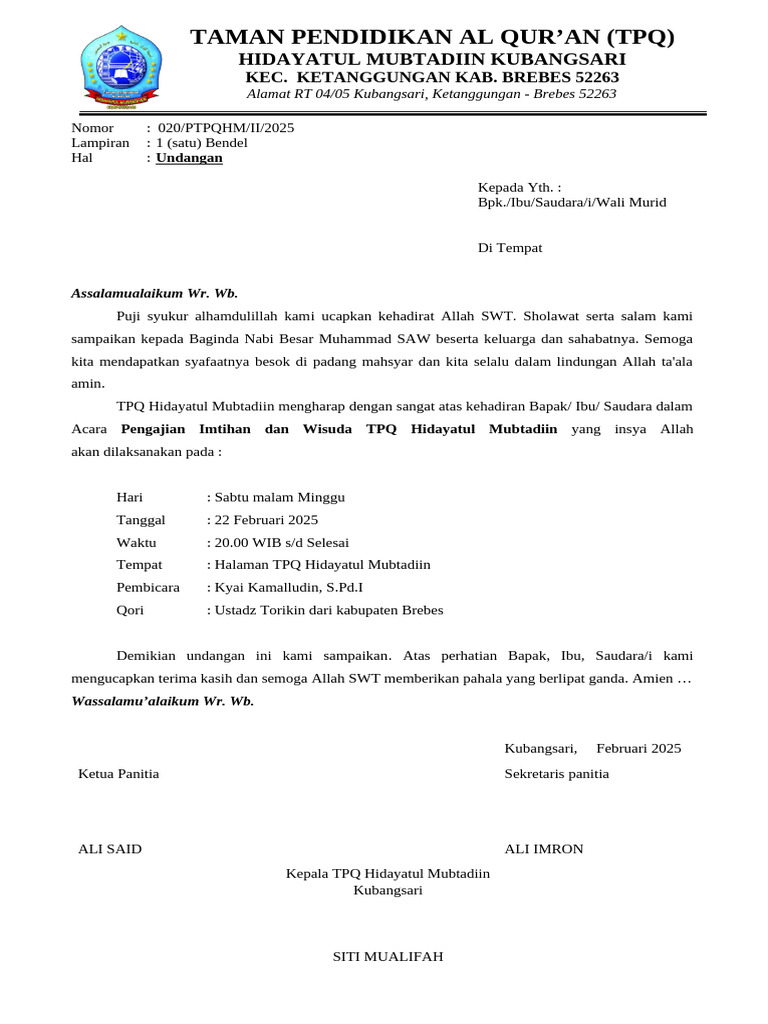 TAMAN PENDIDIKAN AL QUR'AN (TPQ)
HIDAYATUL MUBTADIIN KUBANGSARI
KEC. KETANGGUNGAN KAB. BREBES 52263
Alamat RT 04/05 Kubangsari, Ketanggungan - Brebes 52263

Nomor : 020/PTPQHM/II/2025
Lampiran : 1 (satu) Bendel
Hal : Undangan

Kepada Yth. :
Bpk./Ibu/Saudara/i/Wali Murid

Di Tempat

Assalamualaikum Wr. Wb.

Puji syukur alhamdulillah kami ucapkan kehadirat Allah SWT. Sholawat serta salam kami sampaikan kepada Baginda Nabi Besar Muhammad SAW beserta keluarga dan sahabatnya. Semoga kita mendapatkan syafaatnya besok di padang mahsyar dan kita selalu dalam lindungan Allah ta'ala amin.

TPQ Hidayatul Mubtadiin mengharap dengan sangat atas kehadiran Bapak/ Ibu/ Saudara dalam Acara Pengajian Imtihan dan Wisuda TPQ Hidayatul Mubtadiin yang insya Allah akan dilaksanakan pada :

Hari : Sabtu malam Minggu
Tanggal : 22 Februari 2025
Waktu : 20.00 WIB s/d Selesai
Tempat : Halaman TPQ Hidayatul Mubtadiin
Pembicara : Kyai Kamalludin, S.Pd.I
Qori : Ustadz Torikin dari kabupaten Brebes

Demikian undangan ini kami sampaikan. Atas perhatian Bapak, Ibu, Saudara/i kami mengucapkan terima kasih dan semoga Allah SWT memberikan pahala yang berlipat ganda. Amien …
Wassalamu'alaikum Wr. Wb.

Kubangsari, Februari 2025

Ketua Panitia
Sekretaris panitia

ALI SAID
ALI IMRON

Kepala TPQ Hidayatul Mubtadiin
Kubangsari

SITI MUALIFAH